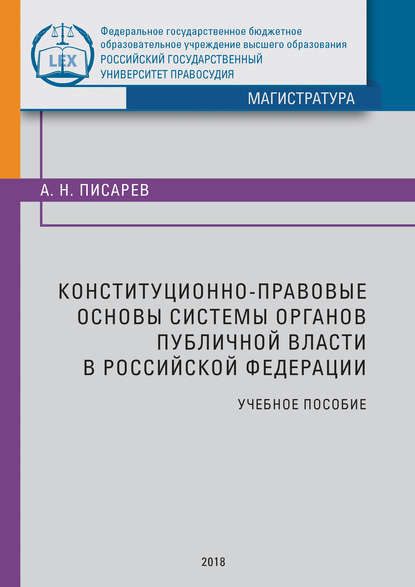 LEX

Федеральное государственное бюджетное образовательное учреждение высшего образования
РОССИЙСКИЙ ГОСУДАРСТВЕННЫЙ УНИВЕРСИТЕТ ПРАВОСУДИЯ

МАГИСТРАТУРА

А. Н. ПИСАРЕВ

КОНСТИТУЦИОННО-ПРАВОВЫЕ ОСНОВЫ СИСТЕМЫ ОРГАНОВ ПУБЛИЧНОЙ ВЛАСТИ В РОССИЙСКОЙ ФЕДЕРАЦИИ

УЧЕБНОЕ ПОСОБИЕ

2018